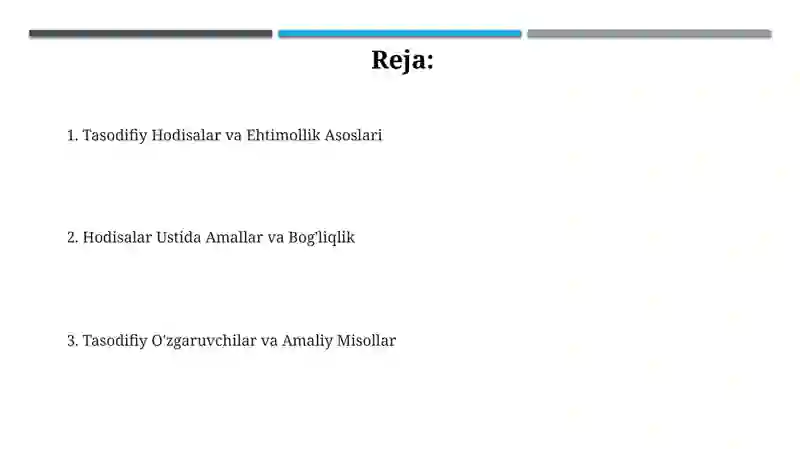 Reja:

1. Tasodifiy Hodisalar va Ehtimollik Asoslari

2. Hodisalar Ustida Amallar va Bog'liqlik

3. Tasodifiy O'zgaruvchilar va Amaliy Misollar